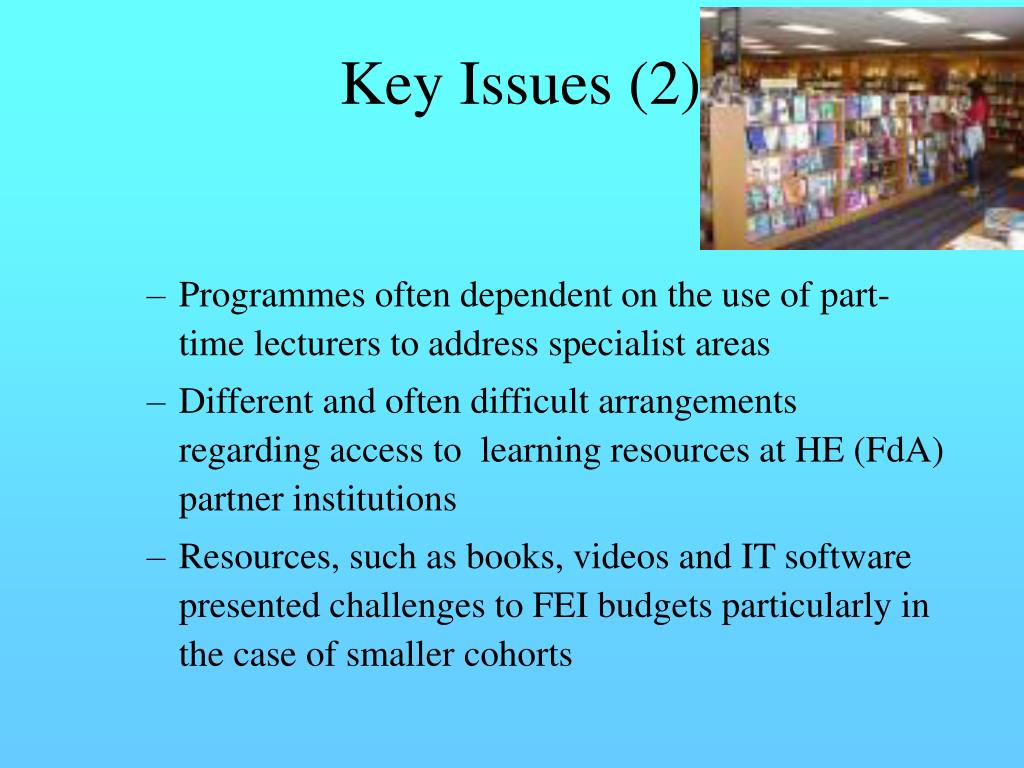 Key Issues (2)

– Programmes often dependent on the use of part-time lecturers to address specialist areas

– Different and often difficult arrangements regarding access to learning resources at HE (FdA) partner institutions

– Resources, such as books, videos and IT software presented challenges to FEI budgets particularly in the case of smaller cohorts